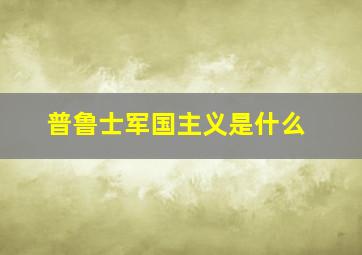 普鲁士军国主义是什么